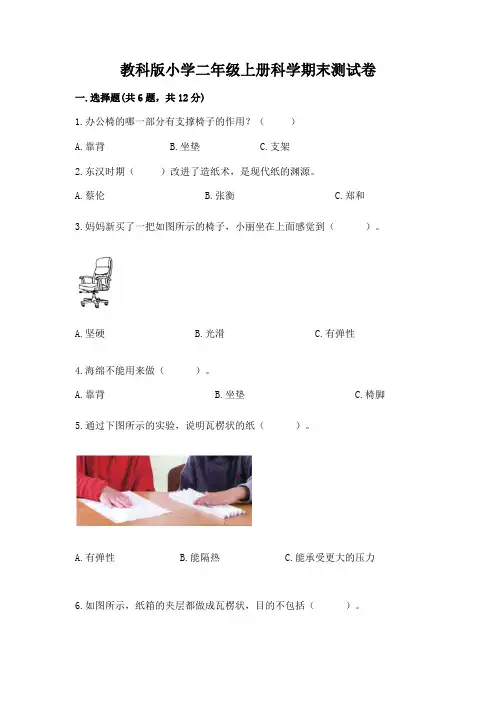 教科版小学二年级上册科学期末测试卷

一.选择题(共6题，共12分)

1.办公椅的哪一部分有支撑椅子的作用？（ ）

A.靠背 B.坐垫 C.支架

2.东汉时期（ ）改进了造纸术，是现代纸的渊源。

A.蔡伦 B.张衡 C.郑和

3.妈妈新买了一把如图所示的椅子，小丽坐在上面感觉到（ ）。

A.坚硬 B.光滑 C.有弹性

4.海绵不能用来做（ ）。

A.靠背 B.坐垫 C.椅脚

5.通过下图所示的实验，说明瓦楞状的纸（ ）。

A.有弹性 B.能隔热 C.能承受更大的压力

6.如图所示，纸箱的夹层都做成瓦楞状，目的不包括（ ）。